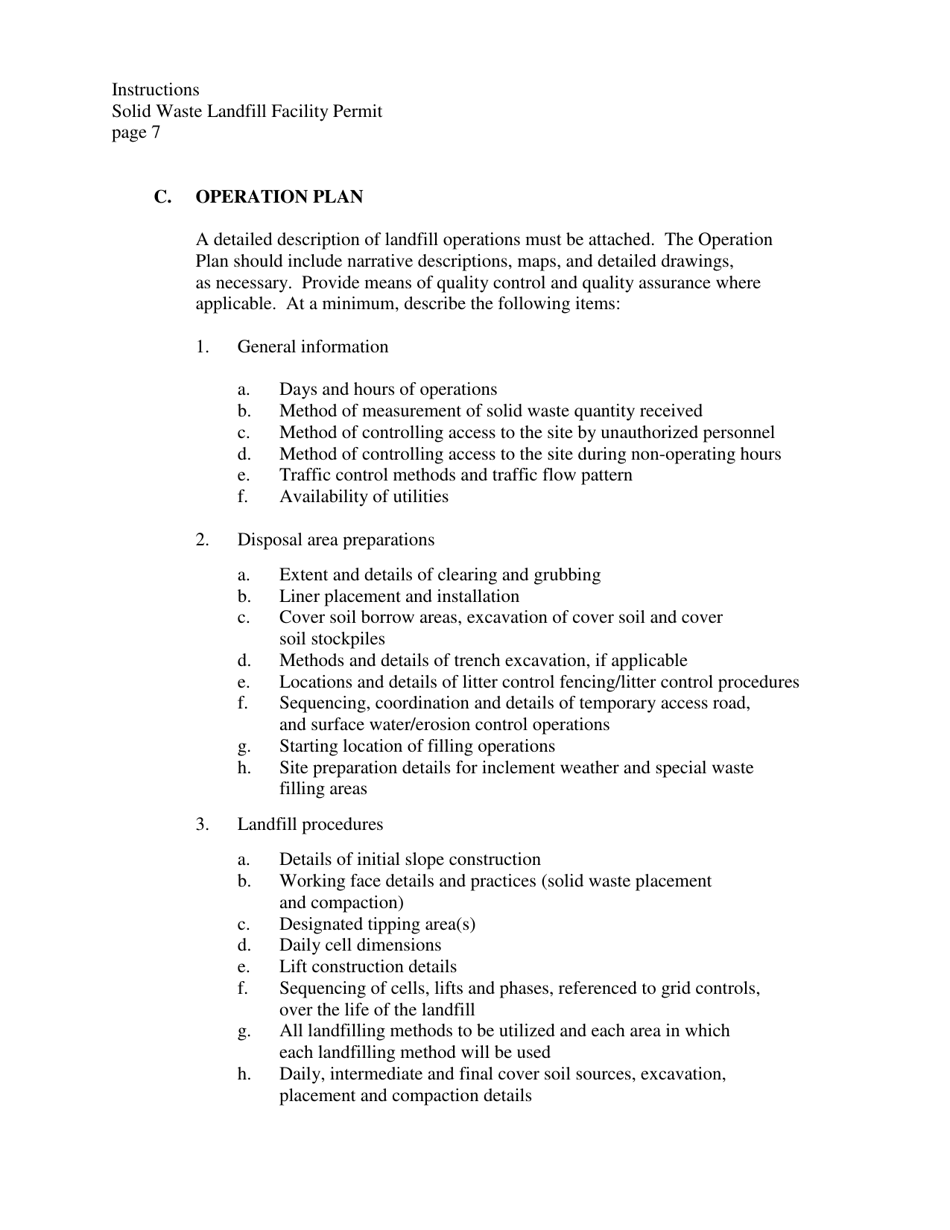 Instructions
Solid Waste Landfill Facility Permit
page 7

C. OPERATION PLAN

A detailed description of landfill operations must be attached. The Operation Plan should include narrative descriptions, maps, and detailed drawings, as necessary. Provide means of quality control and quality assurance where applicable. At a minimum, describe the following items:

1. General information

a. Days and hours of operations
b. Method of measurement of solid waste quantity received
c. Method of controlling access to the site by unauthorized personnel
d. Method of controlling access to the site during non-operating hours
e. Traffic control methods and traffic flow pattern
f. Availability of utilities

2. Disposal area preparations

a. Extent and details of clearing and grubbing
b. Liner placement and installation
c. Cover soil borrow areas, excavation of cover soil and cover soil stockpiles
d. Methods and details of trench excavation, if applicable
e. Locations and details of litter control fencing/litter control procedures
f. Sequencing, coordination and details of temporary access road, and surface water/erosion control operations
g. Starting location of filling operations
h. Site preparation details for inclement weather and special waste filling areas

3. Landfill procedures

a. Details of initial slope construction
b. Working face details and practices (solid waste placement and compaction)
c. Designated tipping area(s)
d. Daily cell dimensions
e. Lift construction details
f. Sequencing of cells, lifts and phases, referenced to grid controls, over the life of the landfill
g. All landfilling methods to be utilized and each area in which each landfilling method will be used
h. Daily, intermediate and final cover soil sources, excavation, placement and compaction details